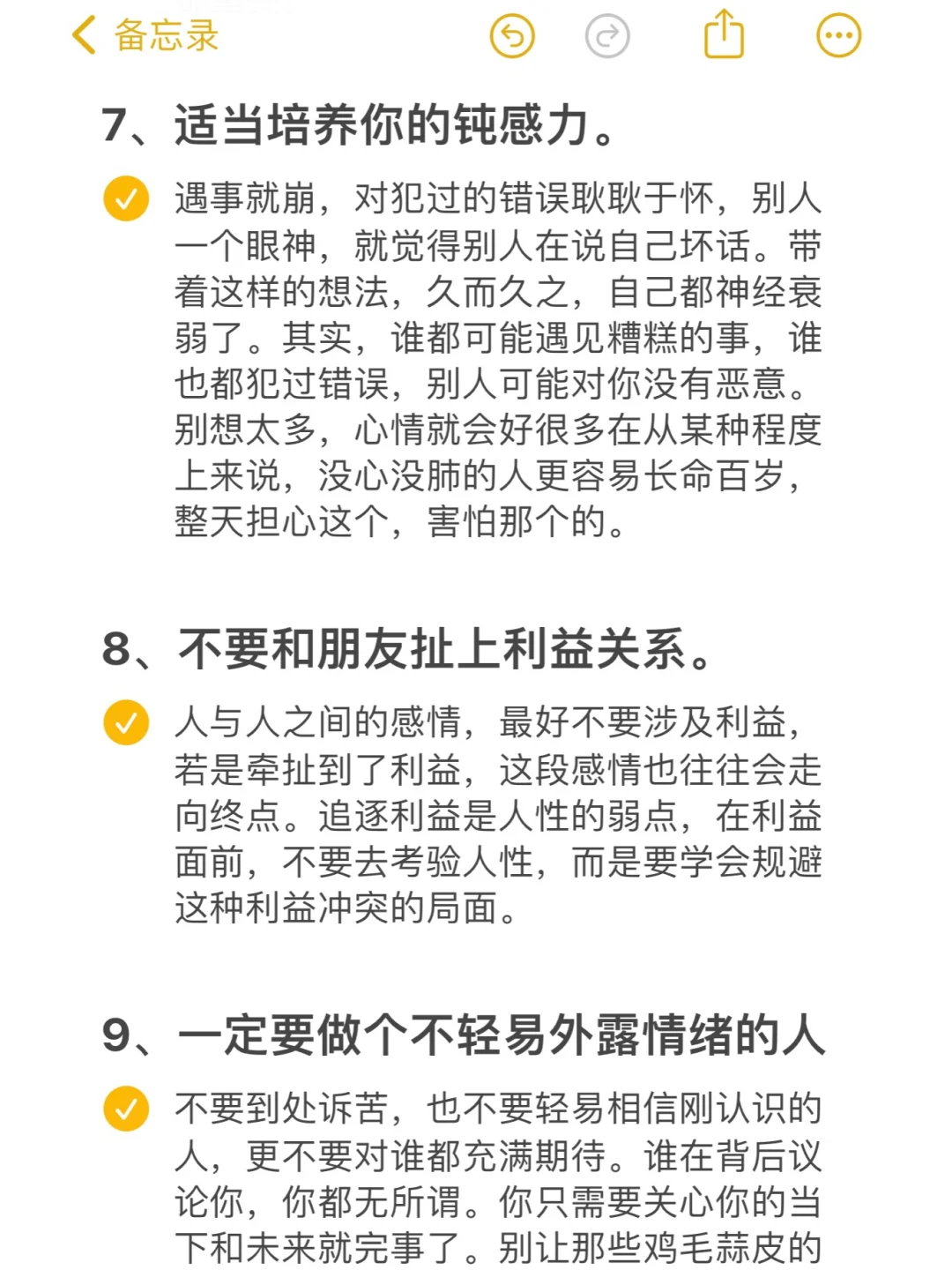 备忘录

7、适当培养你的钝感力。

遇事就崩，对犯过的错误耿耿于怀，别人一个眼神，就觉得别人在说自己坏话。带着这样的想法，久而久之，自己都神经衰弱了。其实，谁都可能遇见糟糕的事，谁也都犯过错误，别人可能对你没有恶意。别想太多，心情就会好很多在从某种程度上来说，没心没肺的人更容易长命百岁，整天担心这个，害怕那个的。

8、不要和朋友扯上利益关系。

人与人之间的感情，最好不要涉及利益，若是牵扯到了利益，这段感情也往往会走向终点。追逐利益是人性的弱点，在利益面前，不要去考验人性，而是要学会规避这种利益冲突的局面。

9、一定要做个不轻易外露情绪的人

不要到处诉苦，也不要轻易相信刚认识的人，更不要对谁都充满期待。谁在背后议论你，你都无所谓。你只需要关心你的当下和未来就完事了。别让那些鸡毛蒜皮的